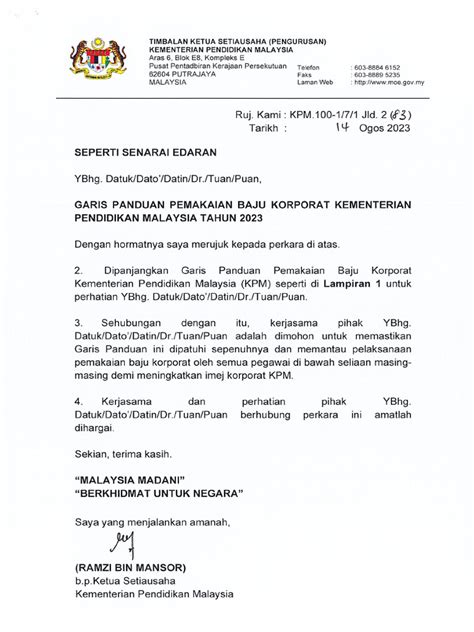 TIMBALAN KETUA SETIAUSAHA (PENGURUSAN)
KEMENTERIAN PENDIDIKAN MALAYSIA
Aras 6, Blok E8, Kompleks E
Pusat Pentadbiran Kerajaan Persekutuan
62604 PUTRAJAYA
MALAYSIA

Telefon : 603-8884 6152
Faks : 603-8889 5235
Laman Web : http://www.moe.gov.my

Ruj. Kami : KPM.100-1/7/1 Jld. 2 (83)
Tarikh : 14 Ogos 2023

SEPERTI SENARAI EDARAN

YBhg. Datuk/Dato'/Datin/Dr./Tuan/Puan,

GARIS PANDUAN PEMAKAIAN BAJU KORPORAT KEMENTERIAN PENDIDIKAN MALAYSIA TAHUN 2023

Dengan hormatnya saya merujuk kepada perkara di atas.

2. Dipanjangkan Garis Panduan Pemakaian Baju Korporat Kementerian Pendidikan Malaysia (KPM) seperti di Lampiran 1 untuk perhatian YBhg. Datuk/Dato'/Datin/Dr./Tuan/Puan.

3. Sehubungan dengan itu, kerjasama pihak YBhg. Datuk/Dato'/Datin/Dr./Tuan/Puan adalah dimohon untuk memastikan Garis Panduan ini dipatuhi sepenuhnya dan memantau pelaksanaan pemakaian baju korporat oleh semua pegawai di bawah seliaan masing-masing demi meningkatkan imej korporat KPM.

4. Kerjasama dan perhatian pihak YBhg. Datuk/Dato'/Datin/Dr./Tuan/Puan berhubung perkara ini amatlah dihargai.

Sekian, terima kasih.

"MALAYSIA MADANI"
"BERKHIDMAT UNTUK NEGARA"

Saya yang menjalankan amanah,

(RAMZI BIN MANSOR)
b.p.Ketua Setiausaha
Kementerian Pendidikan Malaysia